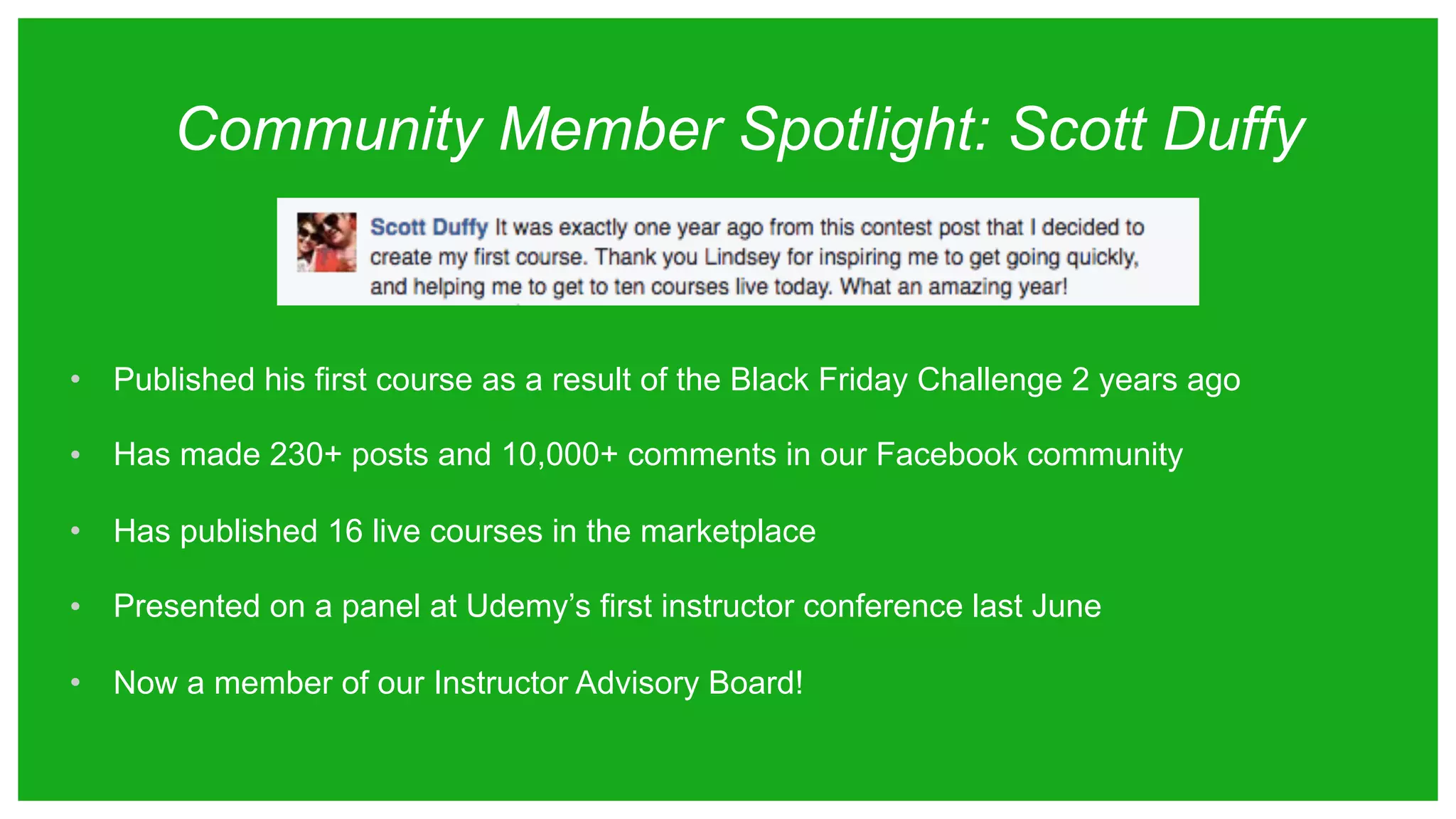 Community Member Spotlight: Scott Duffy

Scott Duffy It was exactly one year ago from this contest post that I decided to create my first course. Thank you Lindsey for inspiring me to get going quickly, and helping me to get to ten courses live today. What an amazing year!

• Published his first course as a result of the Black Friday Challenge 2 years ago
• Has made 230+ posts and 10,000+ comments in our Facebook community
• Has published 16 live courses in the marketplace
• Presented on a panel at Udemy's first instructor conference last June
• Now a member of our Instructor Advisory Board!